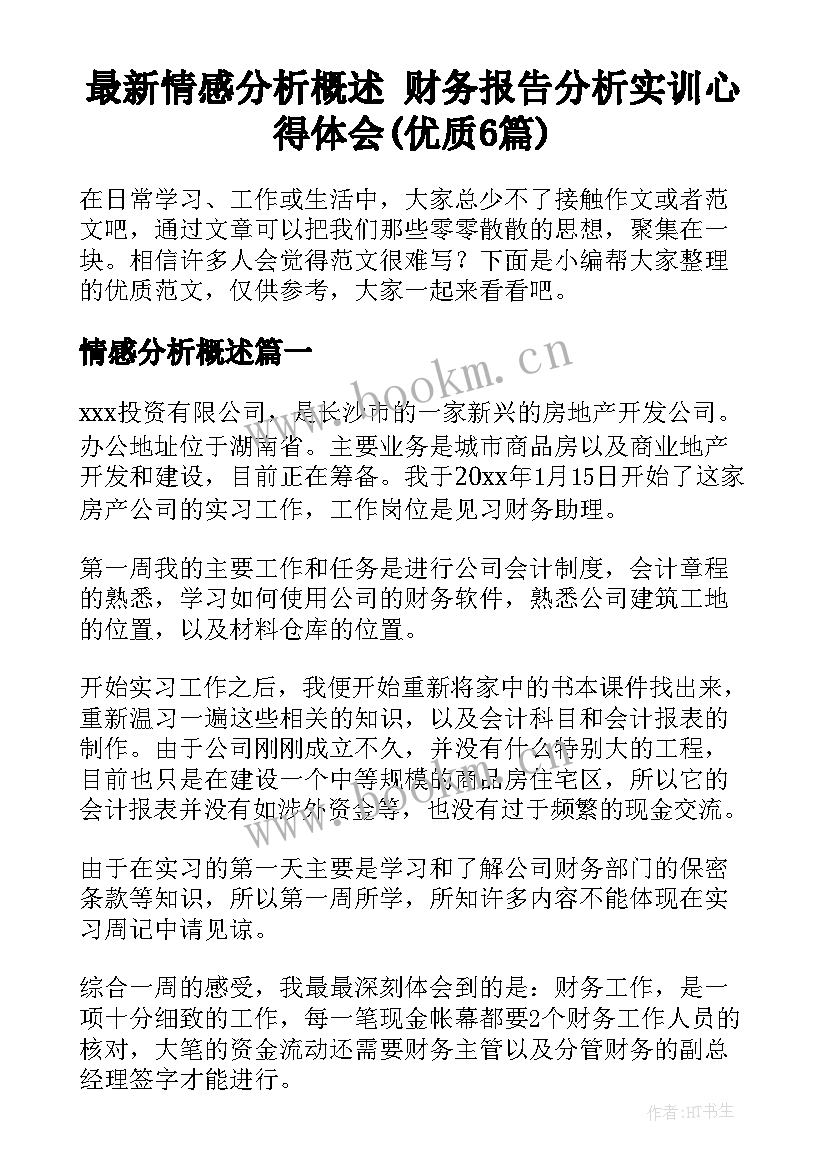 最新情感分析概述 财务报告分析实训心得体会(优质6篇)

在日常学习、工作或生活中，大家总少不了接触作文或者范文吧，通过文章可以把我们那些零零散散的思想，聚集在一块。相信许多人会觉得范文很难写？下面是小编帮大家整理的优质范文，仅供参考，大家一起来看看吧。

情感分析概述篇一

www.bookm.cn

xxx投资有限公司，是长沙市的一家新兴的房地产开发公司。办公地址位于湖南省。主要业务是城市商品房以及商业地产开发和建设，目前正在筹备。我于20xx年1月15日开始了这家房产公司的实习工作，工作岗位是见习财务助理。

第一周我的主要工作和任务是进行公司会计制度，会计章程的熟悉，学习如何使用公司的财务软件，熟悉公司建筑工地的位置，以及材料仓库的位置。

开始实习工作之后，我便开始重新将家中的书本课件找出来，重新温习一遍这些相关的知识，以及会计科目和会计报表的制作。由于公司刚刚成立不久，并没有什么特别大的工程，目前也只是在建设一个中等规模的商品房住宅区，所以它的会计报表并没有如涉外资金等，也没有过于频繁的现金交流。

由于在实习的第一天主要是学习和了解公司财务部门的保密条款等知识，所以第一周所学，所知许多内容不能体现在实习周记中请见谅。

综合一周的感受，我最最深刻体会到的是：财务工作，是一项十分细致的工作，每一笔现金帐幕都要2个财务工作人员的核对，大笔的资金流动还需要财务主管以及分管财务的副总经理签字才能进行。

作者:HT书生